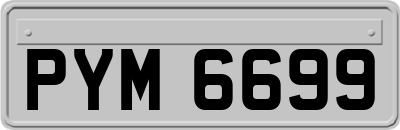 PYM 6699